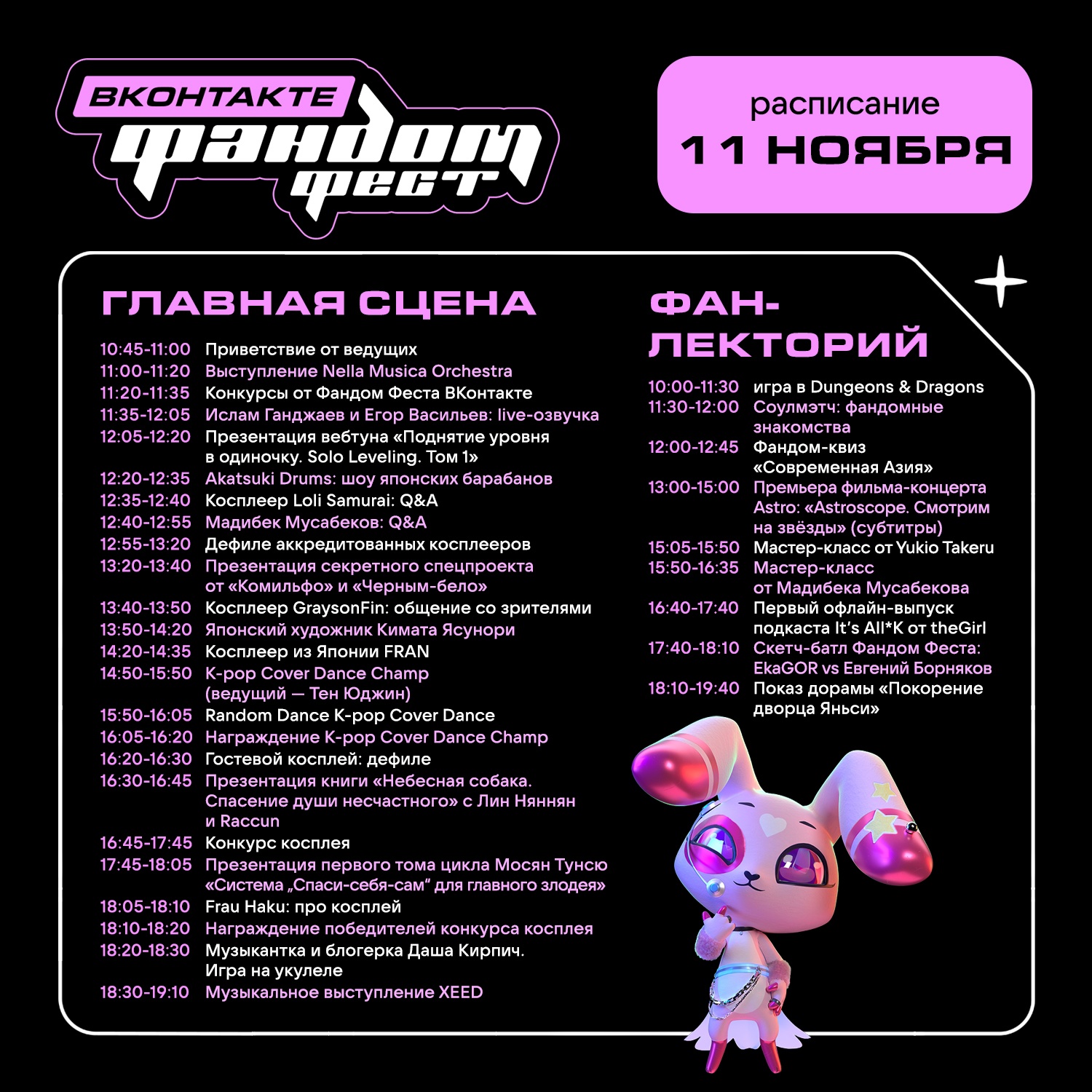 ВКОНТАКТЕ
фандом
фест

расписание
11 НОЯБРЯ

ГЛАВНАЯ СЦЕНА

10:45-11:00 Приветствие от ведущих
11:00-11:20 Выступление Nella Musica Orchestra
11:20-11:35 Конкурсы от Фандом Феста ВКонтакте
11:35-12:05 Ислам Ганджаев и Егор Васильев: live-озвучка
12:05-12:20 Презентация вебтуна «Поднятие уровня в одиночку. Solo Leveling. Том 1»
12:20-12:35 Akatsuki Drums: шоу японских барабанов
12:35-12:40 Косплеер Loli Samurai: Q&A
12:40-12:55 Мадибек Мусабеков: Q&A
12:55-13:20 Дефиле аккредитованных косплееров
13:20-13:40 Презентация секретного спецпроекта от «Комильфо» и «Черным-бело»
13:40-13:50 Косплеер GraysonFin: общение со зрителями
13:50-14:20 Японский художник Кимата Ясунори
14:20-14:35 Косплеер из Японии FRAN
14:50-15:50 K-pop Cover Dance Champ (ведущий — Тен Юджин)
15:50-16:05 Random Dance K-pop Cover Dance
16:05-16:20 Награждение K-pop Cover Dance Champ
16:20-16:30 Гостевой косплей: дефиле
16:30-16:45 Презентация книги «Небесная собака. Спасение души несчастного» с Лин Няннян и Raccun
16:45-17:45 Конкурс косплея
17:45-18:05 Презентация первого тома цикла Мосян Тунсю «Система „Спаси-себя-сам“ для главного злодея»
18:05-18:10 Frau Haku: про косплей
18:10-18:20 Награждение победителей конкурса косплея
18:20-18:30 Музыкантка и блогерка Даша Кирпич. Игра на укулеле
18:30-19:10 Музыкальное выступление XEED

ФАН-ЛЕКТОРИЙ

10:00-11:30 игра в Dungeons & Dragons
11:30-12:00 Соулмэтч: фандомные знакомства
12:00-12:45 Фандом-квиз «Современная Азия»
13:00-15:00 Премьера фильма-концерта Astro: «Astroscope. Смотрим на звёзды» (субтитры)
15:05-15:50 Мастер-класс от Yukio Takeru
15:50-16:35 Мастер-класс от Мадибека Мусабекова
16:40-17:40 Первый офлайн-выпуск подкаста It's All*K от theGirl
17:40-18:10 Скетч-батл Фандом Феста: EkaGOR vs Евгений Борняков
18:10-19:40 Показ дорамы «Покорение дворца Яньси»